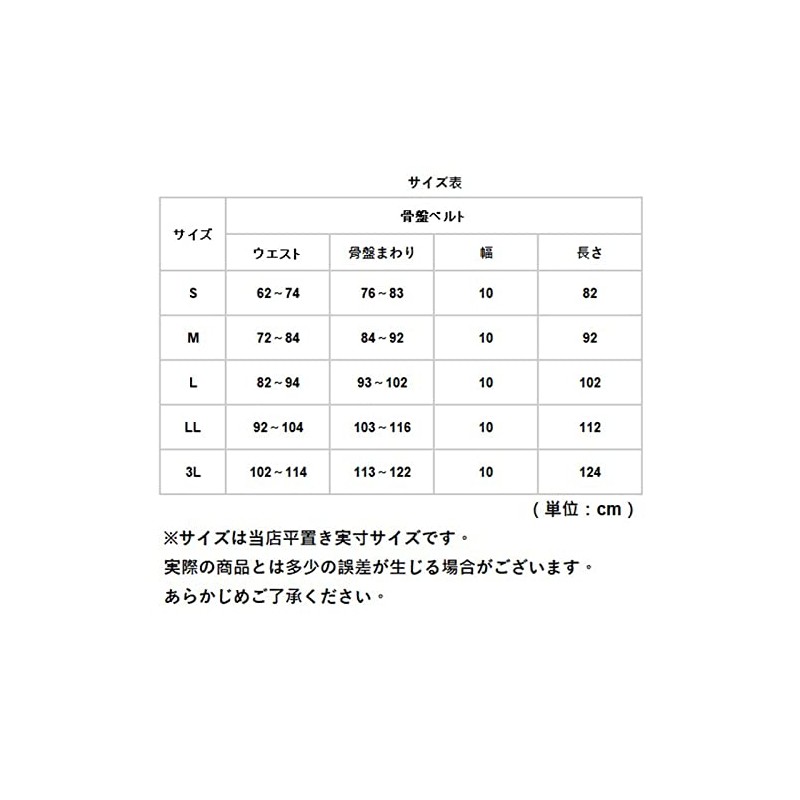 サイズ表

| サイズ | 骨盤ベルト | | | |
|---|---|---|---|---|
| | ウエスト | 骨盤まわり | 幅 | 長さ |
| S | 62～74 | 76～83 | 10 | 82 |
| M | 72～84 | 84～92 | 10 | 92 |
| L | 82～94 | 93～102 | 10 | 102 |
| LL | 92～104 | 103～116 | 10 | 112 |
| 3L | 102～114 | 113～122 | 10 | 124 |

（単位：cm）

※サイズは当店平置き実寸サイズです。
実際の商品とは多少の誤差が生じる場合がございます。
あらかじめご了承ください。